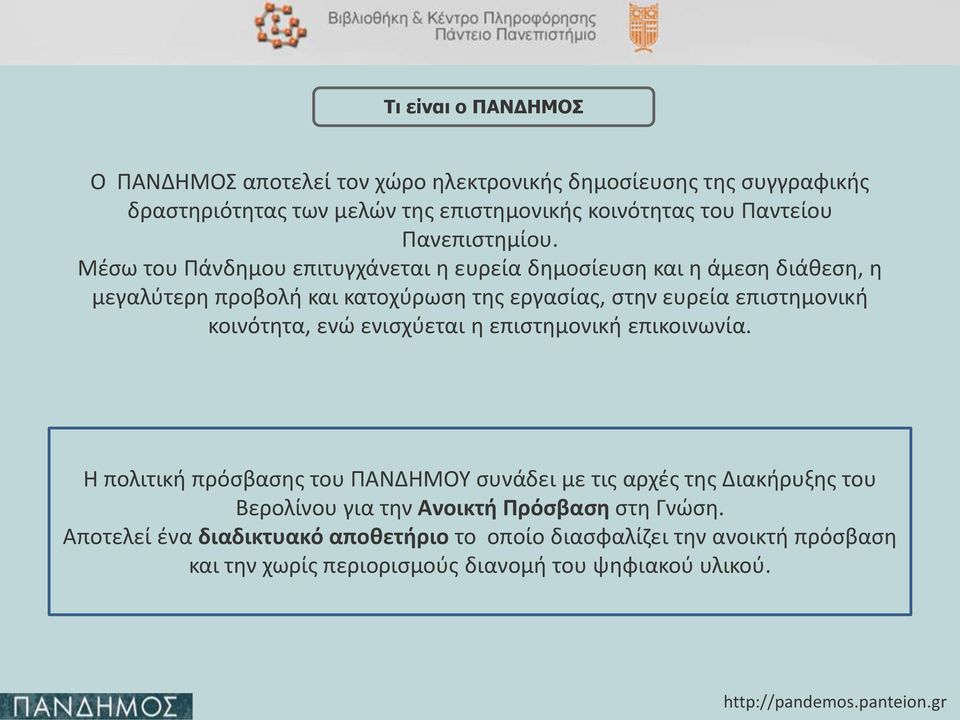 Βιβλιοθήκη & Κέντρο Πληροφόρησης
Πάντειο Πανεπιστήμιο

Τι είναι ο ΠΑΝΔΗΜΟΣ

Ο ΠΑΝΔΗΜΟΣ αποτελεί τον χώρο ηλεκτρονικής δημοσίευσης της συγγραφικής δραστηριότητας των μελών της επιστημονικής κοινότητας του Παντείου Πανεπιστημίου.
Μέσω του Πάνδημου επιτυγχάνεται η ευρεία δημοσίευση και η άμεση διάθεση, η μεγαλύτερη προβολή και κατοχύρωση της εργασίας, στην ευρεία επιστημονική κοινότητα, ενώ ενισχύεται η επιστημονική επικοινωνία.

Η πολιτική πρόσβασης του ΠΑΝΔΗΜΟΥ συνάδει με τις αρχές της Διακήρυξης του Βερολίνου για την Ανοικτή Πρόσβαση στη Γνώση.
Αποτελεί ένα διαδικτυακό αποθετήριο το οποίο διασφαλίζει την ανοικτή πρόσβαση και την χωρίς περιορισμούς διανομή του ψηφιακού υλικού.

ΠΑΝΔΗΜΟΣ

http://pandemos.panteion.gr